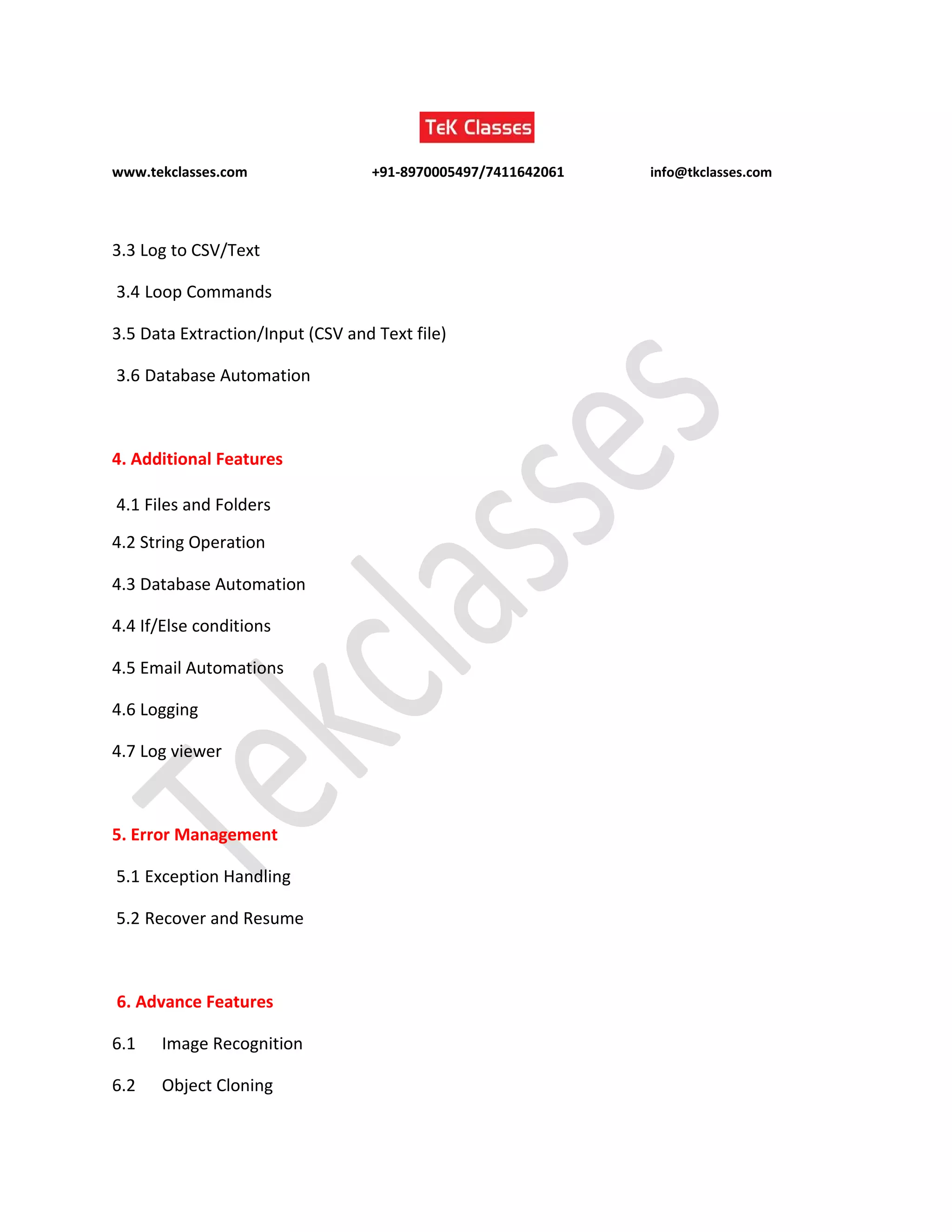 TeK Classes

www.tekclasses.com +91-8970005497/7411642061 info@tkclasses.com

3.3 Log to CSV/Text

3.4 Loop Commands

3.5 Data Extraction/Input (CSV and Text file)

3.6 Database Automation

4. Additional Features

4.1 Files and Folders

4.2 String Operation

4.3 Database Automation

4.4 If/Else conditions

4.5 Email Automations

4.6 Logging

4.7 Log viewer

5. Error Management

5.1 Exception Handling

5.2 Recover and Resume

6. Advance Features

6.1 Image Recognition

6.2 Object Cloning

Tekclasses